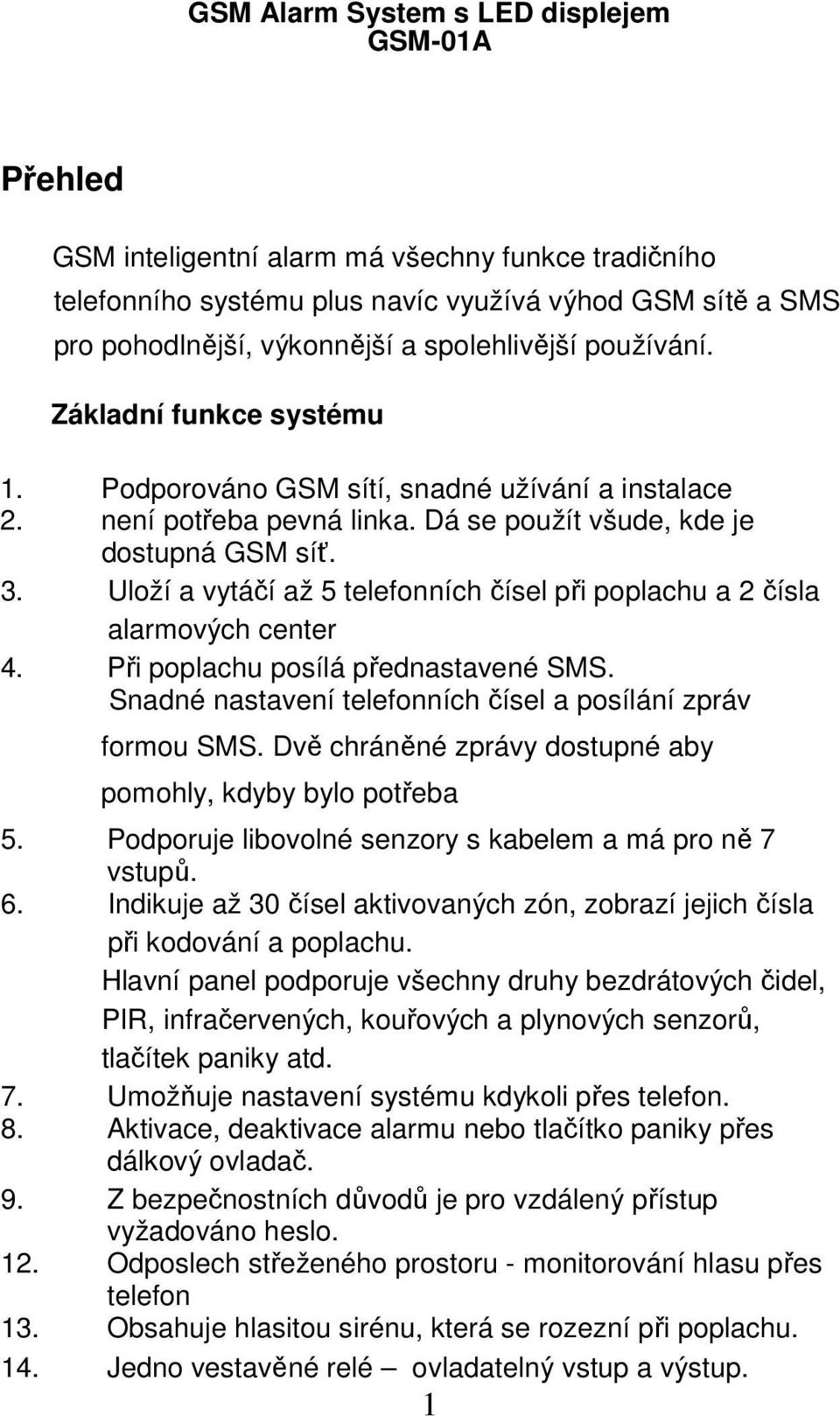 GSM Alarm System s LED displejem
GSM-01A

Přehled

GSM inteligentní alarm má všechny funkce tradičního telefonního systému plus navíc využívá výhod GSM sítě a SMS pro pohodlnější, výkonnější a spolehlivější používání.

Základní funkce systému

1. Podporováno GSM sítí, snadné užívání a instalace
2. není potřeba pevná linka. Dá se použít všude, kde je dostupná GSM síť.
3. Uloží a vytáčí až 5 telefonních čísel při poplachu a 2 čísla alarmových center
4. Při poplachu posílá přednastavené SMS.
Snadné nastavení telefonních čísel a posílání zpráv formou SMS. Dvě chráněné zprávy dostupné aby pomohly, kdyby bylo potřeba
5. Podporuje libovolné senzory s kabelem a má pro ně 7 vstupů.
6. Indikuje až 30 čísel aktivovaných zón, zobrazí jejich čísla při kodování a poplachu.
Hlavní panel podporuje všechny druhy bezdrátových čidel, PIR, infračervených, kouřových a plynových senzorů, tlačítek paniky atd.
7. Umožňuje nastavení systému kdykoli přes telefon.
8. Aktivace, deaktivace alarmu nebo tlačítko paniky přes dálkový ovladač.
9. Z bezpečnostních důvodů je pro vzdálený přístup vyžadováno heslo.
12. Odposlech střeženého prostoru - monitorování hlasu přes telefon
13. Obsahuje hlasitou sirénu, která se rozezní při poplachu.
14. Jedno vestavěné relé – ovladatelný vstup a výstup.

1